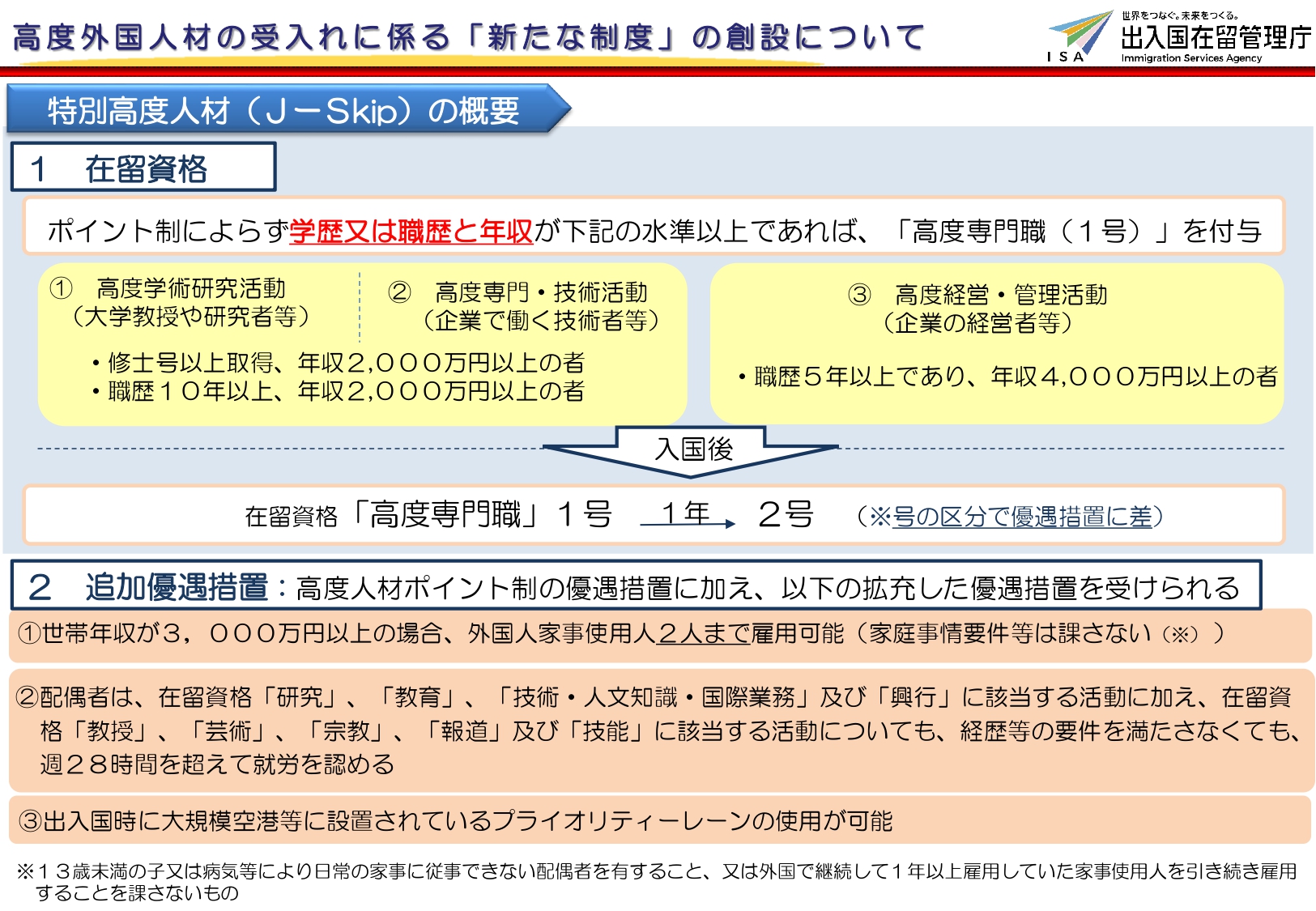 高度外国人材の受入れに係る「新たな制度」の創設について

世界をつなぐ。未来をつくる。
ISA
出入国在留管理庁
Immigration Services Agency

特別高度人材（J－Skip）の概要

1　在留資格

ポイント制によらず学歴又は職歴と年収が下記の水準以上であれば、「高度専門職（１号）」を付与

①　高度学術研究活動
（大学教授や研究者等）

②　高度専門・技術活動
（企業で働く技術者等）

・修士号以上取得、年収２,０００万円以上の者
・職歴１０年以上、年収２,０００万円以上の者

③　高度経営・管理活動
（企業の経営者等）

・職歴５年以上であり、年収４,０００万円以上の者

入国後

在留資格「高度専門職」１号　１年　２号　（※号の区分で優遇措置に差）

2　追加優遇措置：高度人材ポイント制の優遇措置に加え、以下の拡充した優遇措置を受けられる

①世帯年収が３，０００万円以上の場合、外国人家事使用人２人まで雇用可能（家庭事情要件等は課さない（※））

②配偶者は、在留資格「研究」、「教育」、「技術・人文知識・国際業務」及び「興行」に該当する活動に加え、在留資格「教授」、「芸術」、「宗教」、「報道」及び「技能」に該当する活動についても、経歴等の要件を満たさなくても、週２８時間を超えて就労を認める

③出入国時に大規模空港等に設置されているプライオリティーレーンの使用が可能

※１３歳未満の子又は病気等により日常の家事に従事できない配偶者を有すること、又は外国で継続して１年以上雇用していた家事使用人を引き続き雇用することを課さないもの